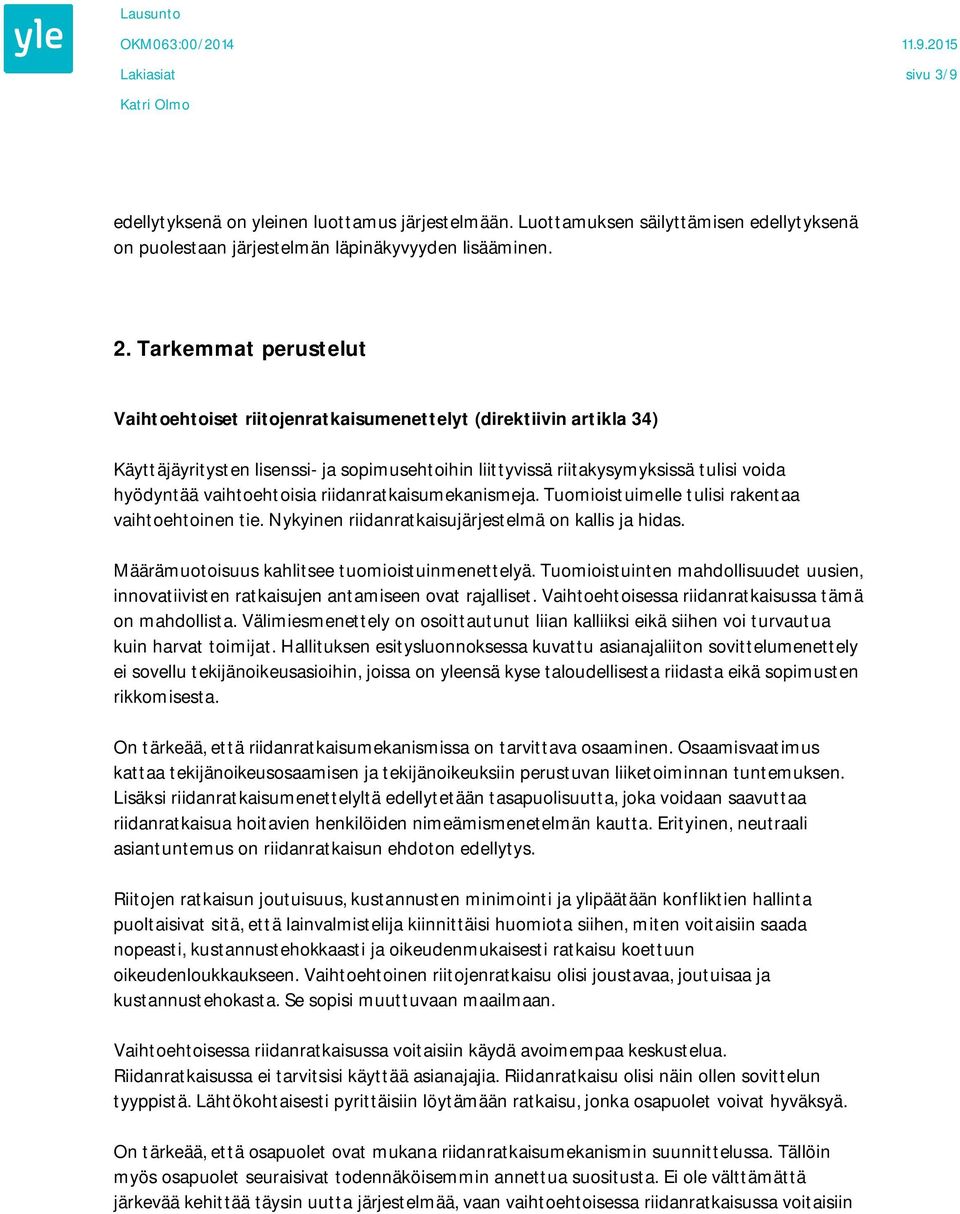 yle

Lausunto
OKM063:00/2014 11.9.2015
Lakiasiat sivu 3/9
Katri Olmo

edellytyksenä on yleinen luottamus järjestelmään. Luottamuksen säilyttämisen edellytyksenä on puolestaan järjestelmän läpinäkyvyyden lisääminen.

2. Tarkemmat perustelut

Vaihtoehtoiset riitojenratkaisumenettelyt (direktiivin artikla 34)

Käyttäjäyritysten lisenssi- ja sopimusehtoihin liittyvissä riitakysymyksissä tulisi voida hyödyntää vaihtoehtoisia riidanratkaisumekanismeja. Tuomioistuimelle tulisi rakentaa vaihtoehtoinen tie. Nykyinen riidanratkaisujärjestelmä on kallis ja hidas.

Määrämuotoisuus kahlitsee tuomioistuinmenettelyä. Tuomioistuinten mahdollisuudet uusien, innovatiivisten ratkaisujen antamiseen ovat rajalliset. Vaihtoehtoisessa riidanratkaisussa tämä on mahdollista. Välimiesmenettely on osoittautunut liian kalliiksi eikä siihen voi turvautua kuin harvat toimijat. Hallituksen esitysluonnoksessa kuvattu asianajaliiton sovittelumenettely ei sovellu tekijänoikeusasioihin, joissa on yleensä kyse taloudellisesta riidasta eikä sopimusten rikkomisesta.

On tärkeää, että riidanratkaisumekanismissa on tarvittava osaaminen. Osaamisvaatimus kattaa tekijänoikeusosaamisen ja tekijänoikeuksiin perustuvan liiketoiminnan tuntemuksen. Lisäksi riidanratkaisumenettelyltä edellytetään tasapuolisuutta, joka voidaan saavuttaa riidanratkaisua hoitavien henkilöiden nimeämismenetelmän kautta. Erityinen, neutraali asiantuntemus on riidanratkaisun ehdoton edellytys.

Riitojen ratkaisun joutuisuus, kustannusten minimointi ja ylipäätään konfliktien hallinta puoltaisivat sitä, että lainvalmistelija kiinnittäisi huomiota siihen, miten voitaisiin saada nopeasti, kustannustehokkaasti ja oikeudenmukaisesti ratkaisu koettuun oikeudenloukkaukseen. Vaihtoehtoinen riitojenratkaisu olisi joustavaa, joutuisaa ja kustannustehokasta. Se sopisi muuttuvaan maailmaan.

Vaihtoehtoisessa riidanratkaisussa voitaisiin käydä avoimempaa keskustelua. Riidanratkaisussa ei tarvitsisi käyttää asianajajia. Riidanratkaisu olisi näin ollen sovittelun tyyppistä. Lähtökohtaisesti pyrittäisiin löytämään ratkaisu, jonka osapuolet voivat hyväksyä.

On tärkeää, että osapuolet ovat mukana riidanratkaisumekanismin suunnittelussa. Tällöin myös osapuolet seuraisivat todennäköisemmin annettua suositusta. Ei ole välttämättä järkevää kehittää täysin uutta järjestelmää, vaan vaihtoehtoisessa riidanratkaisussa voitaisiin